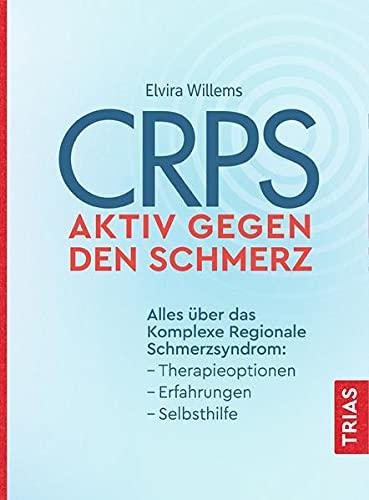 Elvira Willems

CRPS
AKTIV GEGEN DEN SCHMERZ

Alles über das Komplexe Regionale Schmerzsyndrom:
– Therapieoptionen
– Erfahrungen
– Selbsthilfe

TRIAS